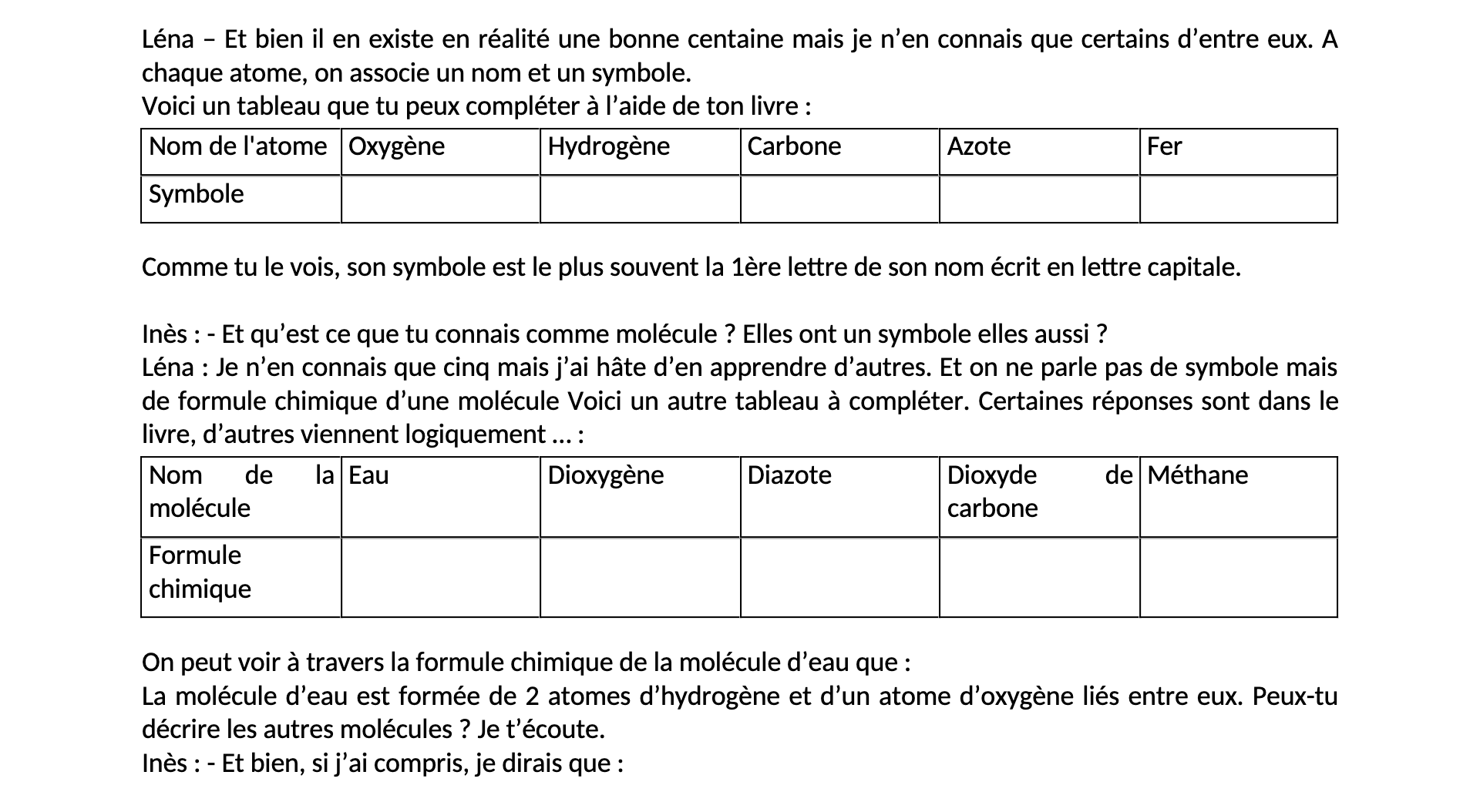 Léna – Et bien il en existe en réalité une bonne centaine mais je n’en connais que certains d’entre eux. A chaque atome, on associe un nom et un symbole.
Voici un tableau que tu peux compléter à l’aide de ton livre :

| Nom de l'atome | Oxygène | Hydrogène | Carbone | Azote | Fer |
|---|---|---|---|---|---|
| Symbole | | | | | |

Comme tu le vois, son symbole est le plus souvent la 1ère lettre de son nom écrit en lettre capitale.

Inès : - Et qu’est ce que tu connais comme molécule ? Elles ont un symbole elles aussi ?
Léna : Je n’en connais que cinq mais j’ai hâte d’en apprendre d’autres. Et on ne parle pas de symbole mais de formule chimique d’une molécule Voici un autre tableau à compléter. Certaines réponses sont dans le livre, d’autres viennent logiquement … :

| Nom de la molécule | Eau | Dioxygène | Diazote | Dioxyde de carbone | Méthane |
|---|---|---|---|---|---|
| Formule chimique | | | | | |

On peut voir à travers la formule chimique de la molécule d’eau que :
La molécule d’eau est formée de 2 atomes d’hydrogène et d’un atome d’oxygène liés entre eux. Peux-tu décrire les autres molécules ? Je t’écoute.
Inès : - Et bien, si j’ai compris, je dirais que :